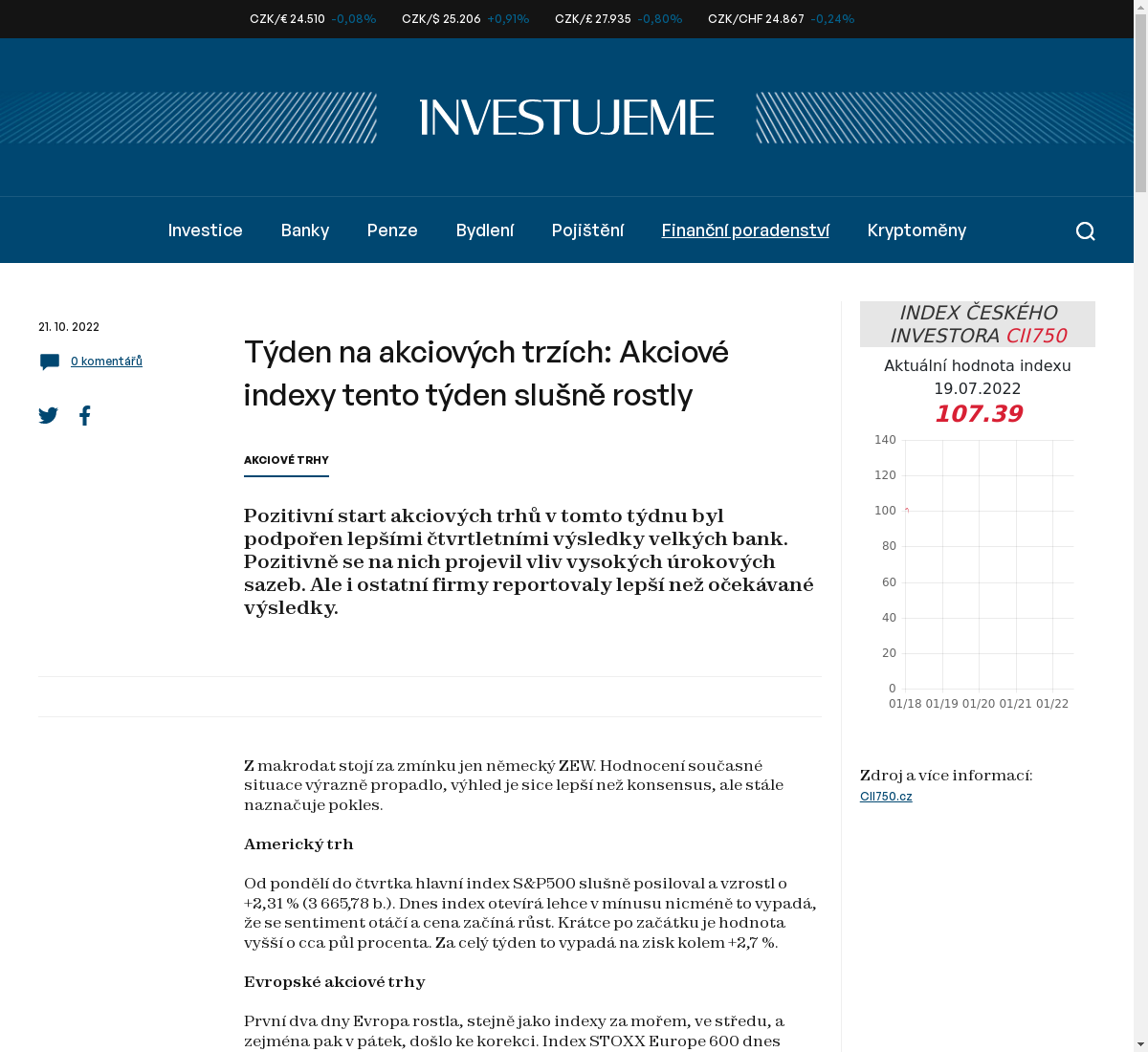 CZK/€ 24.510 -0,08% CZK/$ 25.206 +0,91% CZK/£ 27.935 -0,80% CZK/CHF 24.867 -0,24%

INVESTUJEME

Investice Banky Penze Bydlení Pojištění Finanční poradenství Kryptoměny

21. 10. 2022

0 komentářů

Týden na akciových trzích: Akciové indexy tento týden slušně rostly

AKCIOVÉ TRHY

Pozitivní start akciových trhů v tomto týdnu byl podpořen lepšími čtvrtletními výsledky velkých bank. Pozitivně se na nich projevil vliv vysokých úrokových sazeb. Ale i ostatní firmy reportovaly lepší než očekávané výsledky.

Z makrodat stojí za zmínku jen německý ZEW. Hodnocení současné situace výrazně propadlo, výhled je sice lepší než konsensus, ale stále naznačuje pokles.

Americký trh

Od pondělí do čtvrtka hlavní index S&P500 slušně posiloval a vzrostl o +2,31 % (3 665,78 b.). Dnes index otevírá lehce v mínusu nicméně to vypadá, že se sentiment otáčí a cena začíná růst. Krátce po začátku je hodnota vyšší o cca půl procenta. Za celý týden to vypadá na zisk kolem +2,7 %.

Evropské akciové trhy

První dva dny Evropa rostla, stejně jako indexy za mořem, ve středu, a zejména pak v pátek, došlo ke korekci. Index STOXX Europe 600 dnes

INDEX ČESKÉHO INVESTORA CII750

Aktuální hodnota indexu
19.07.2022
107.39

140
120
100
80
60
40
20
0
01/18 01/19 01/20 01/21 01/22

Zdroj a více informací:
CII750.cz